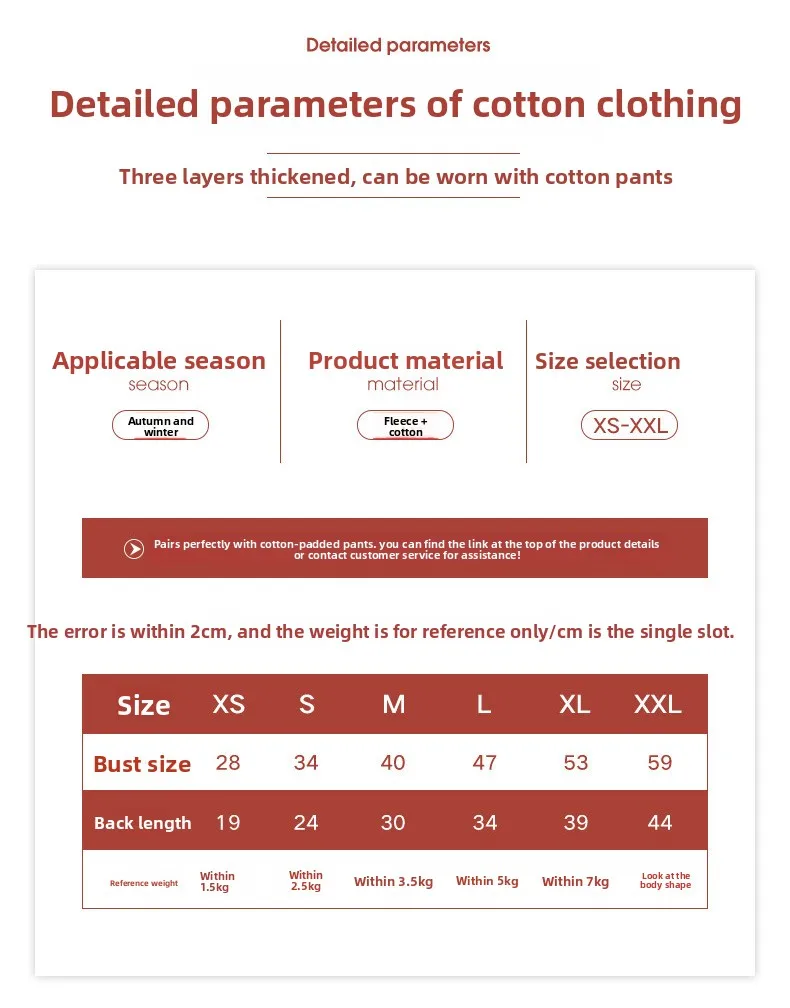 Detailed parameters

Detailed parameters of cotton clothing

Three layers thickened, can be worn with cotton pants

Applicable season
season
Autumn and winter

Product material
material
Fleece + cotton

Size selection
size
XS-XXL

Pairs perfectly with cotton-padded pants. you can find the link at the top of the product details or contact customer service for assistance!

The error is within 2cm, and the weight is for reference only/cm is the single slot.

| Size | XS | S | M | L | XL | XXL |
|---|---|---|---|---|---|---|
| Bust size | 28 | 34 | 40 | 47 | 53 | 59 |
| Back length | 19 | 24 | 30 | 34 | 39 | 44 |
| Reference weight | Within 1.5kg | Within 2.5kg | Within 3.5kg | Within 5kg | Within 7kg | Look at the body shape |